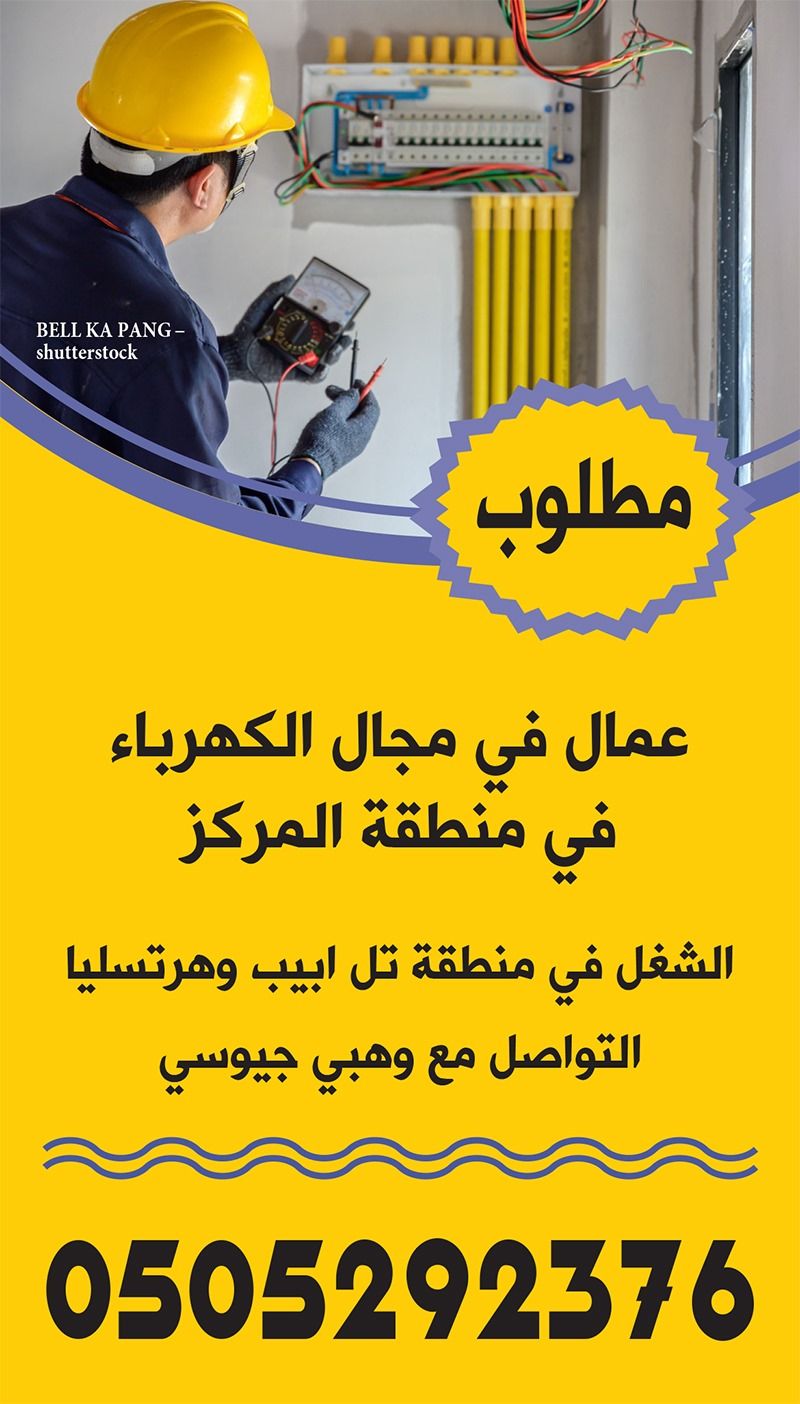 BELL KA PANG –
shutterstock

مطلوب

عمال في مجال الكهرباء
في منطقة المركز

الشغل في منطقة تل ابيب وهرتسليا
التواصل مع وهبي جيوسي

0505292376